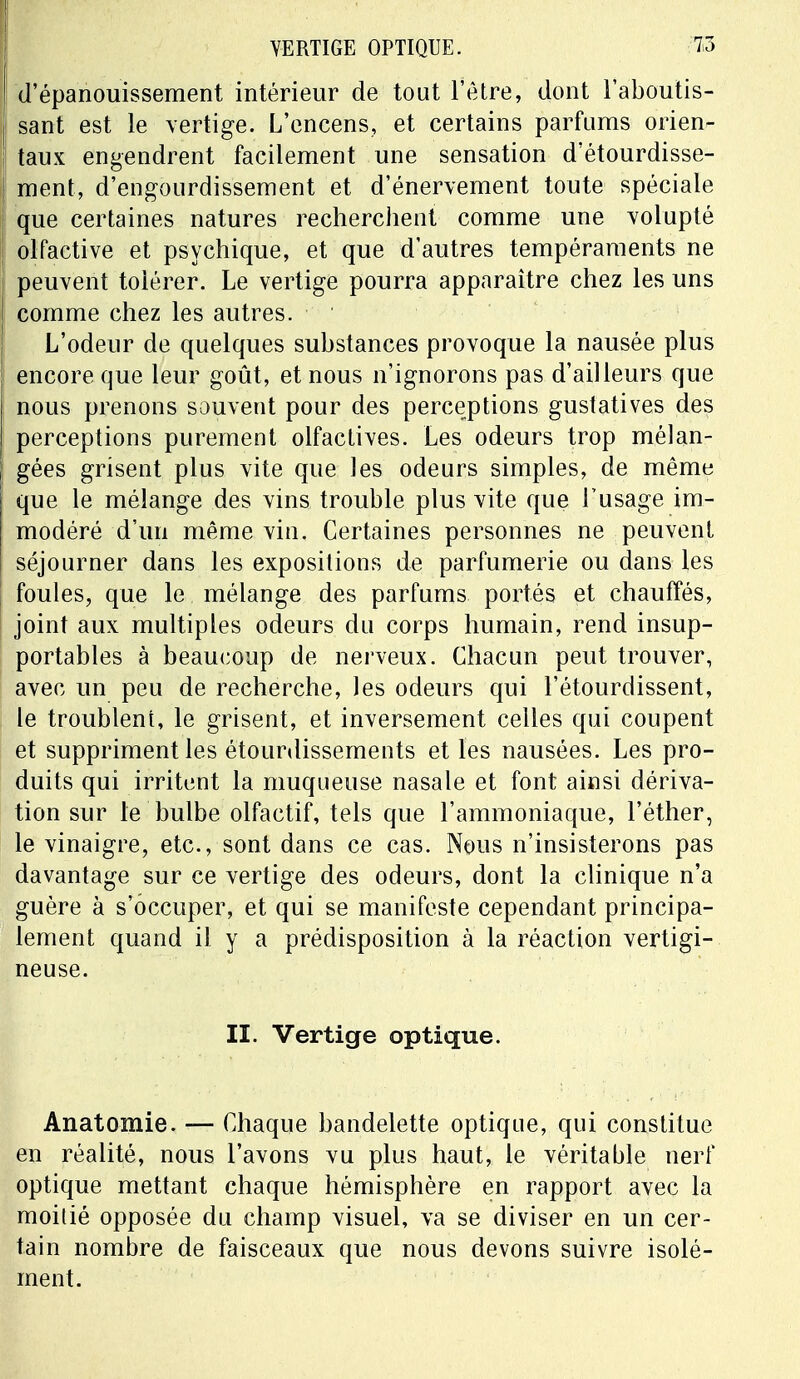 VERTIGE OPTIQUE. 73

d'épanouissement intérieur de tout l'être, dont l'aboutissant est le vertige. L'encens, et certains parfums orientaux engendrent facilement une sensation d'étourdissement, d'engourdissement et d'énervement toute spéciale que certaines natures recherchent comme une volupté olfactive et psychique, et que d'autres tempéraments ne peuvent tolérer. Le vertige pourra apparaître chez les uns comme chez les autres.

L'odeur de quelques substances provoque la nausée plus encore que leur goût, et nous n'ignorons pas d'ailleurs que nous prenons souvent pour des perceptions gustatives des perceptions purement olfactives. Les odeurs trop mélangées grisent plus vite que les odeurs simples, de même que le mélange des vins trouble plus vite que l'usage immodéré d'un même vin. Certaines personnes ne peuvent séjourner dans les expositions de parfumerie ou dans les foules, que le mélange des parfums portés et chauffés, joint aux multiples odeurs du corps humain, rend insupportables à beaucoup de nerveux. Chacun peut trouver, avec un peu de recherche, les odeurs qui l'étourdissent, le troublent, le grisent, et inversement celles qui coupent et suppriment les étourdissements et les nausées. Les produits qui irritent la muqueuse nasale et font ainsi dérivation sur le bulbe olfactif, tels que l'ammoniaque, l'éther, le vinaigre, etc., sont dans ce cas. Nous n'insisterons pas davantage sur ce vertige des odeurs, dont la clinique n'a guère à s'occuper, et qui se manifeste cependant principalement quand il y a prédisposition à la réaction vertigineuse.

II. Vertige optique.

Anatomie. — Chaque bandelette optique, qui constitue en réalité, nous l'avons vu plus haut, le véritable nerf optique mettant chaque hémisphère en rapport avec la moitié opposée du champ visuel, va se diviser en un certain nombre de faisceaux que nous devons suivre isolément.